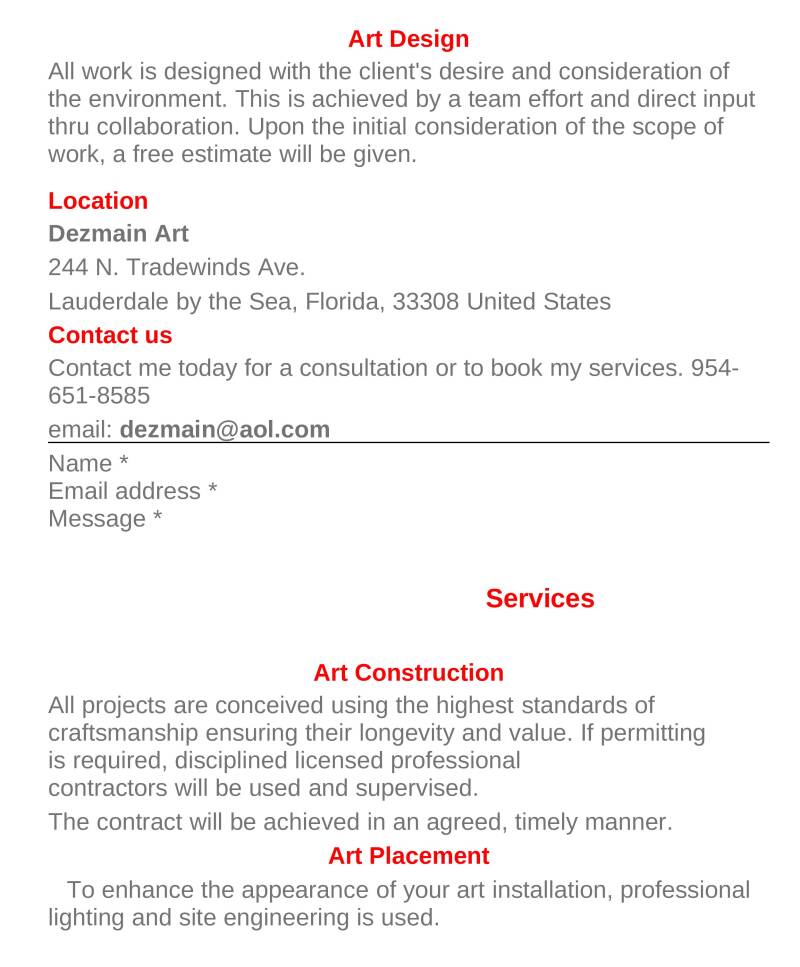 Art Design
All work is designed with the client's desire and consideration of the environment. This is achieved by a team effort and direct input thru collaboration. Upon the initial consideration of the scope of work, a free estimate will be given.

Location
Dezmain Art
244 N. Tradewinds Ave.
Lauderdale by the Sea, Florida, 33308 United States

Contact us
Contact me today for a consultation or to book my services. 954-651-8585
email: dezmain@aol.com

Name *
Email address *
Message *

Services

Art Construction
All projects are conceived using the highest standards of craftsmanship ensuring their longevity and value. If permitting is required, disciplined licensed professional contractors will be used and supervised.

The contract will be achieved in an agreed, timely manner.

Art Placement
To enhance the appearance of your art installation, professional lighting and site engineering is used.